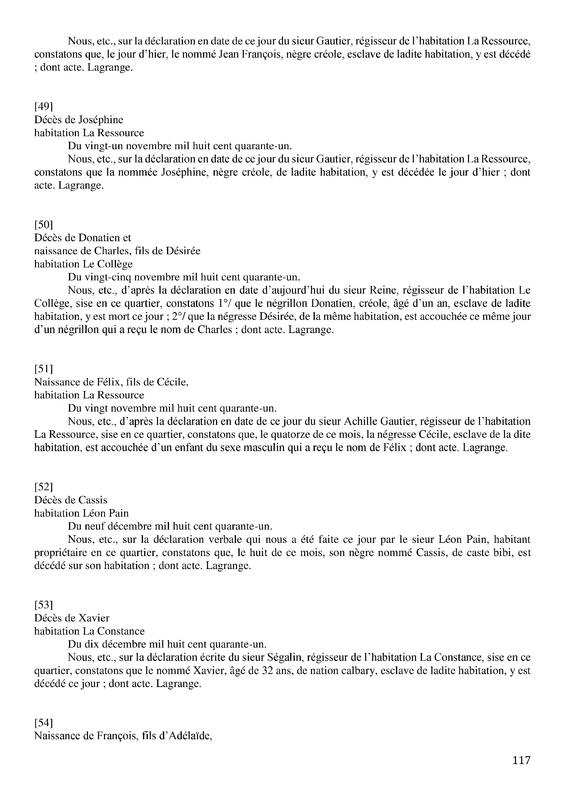 Nous, etc., sur la déclaration en date de ce jour du sieur Gautier, régisseur de l'habitation La Ressource, constatons que, le jour d'hier, le nommé Jean François, nègre créole, esclave de ladite habitation, y est décédé ; dont acte. Lagrange.

[49]
Décès de Joséphine
habitation La Ressource
Du vingt-un novembre mil huit cent quarante-un.
Nous, etc., sur la déclaration en date de ce jour du sieur Gautier, régisseur de l'habitation La Ressource, constatons que la nommée Joséphine, nègre créole, de ladite habitation, y est décédée le jour d'hier ; dont acte. Lagrange.

[50]
Décès de Donatien et
naissance de Charles, fils de Désirée
habitation Le Collège
Du vingt-cinq novembre mil huit cent quarante-un.
Nous, etc., d'après la déclaration en date d'aujourd'hui du sieur Reine, régisseur de l'habitation Le Collège, sise en ce quartier, constatons 1°/ que le négrillon Donatien, créole, âgé d'un an, esclave de ladite habitation, y est mort ce jour ; 2°/ que la négresse Désirée, de la même habitation, est accouchée ce même jour d'un négrillon qui a reçu le nom de Charles ; dont acte. Lagrange.

[51]
Naissance de Félix, fils de Cécile,
habitation La Ressource
Du vingt novembre mil huit cent quarante-un.
Nous, etc., d'après la déclaration en date de ce jour du sieur Achille Gautier, régisseur de l'habitation La Ressource, sise en ce quartier, constatons que, le quatorze de ce mois, la négresse Cécile, esclave de la dite habitation, est accouchée d'un enfant du sexe masculin qui a reçu le nom de Félix ; dont acte. Lagrange.

[52]
Décès de Cassis
habitation Léon Pain
Du neuf décembre mil huit cent quarante-un.
Nous, etc., sur la déclaration verbale qui nous a été faite ce jour par le sieur Léon Pain, habitant propriétaire en ce quartier, constatons que, le huit de ce mois, son nègre nommé Cassis, de caste bibi, est décédé sur son habitation ; dont acte. Lagrange.

[53]
Décès de Xavier
habitation La Constance
Du dix décembre mil huit cent quarante-un.
Nous, etc., sur la déclaration écrite du sieur Ségalin, régisseur de l'habitation La Constance, sise en ce quartier, constatons que le nommé Xavier, âgé de 32 ans, de nation calbary, esclave de ladite habitation, y est décédé ce jour ; dont acte. Lagrange.

[54]
Naissance de François, fils d'Adélaïde,

117